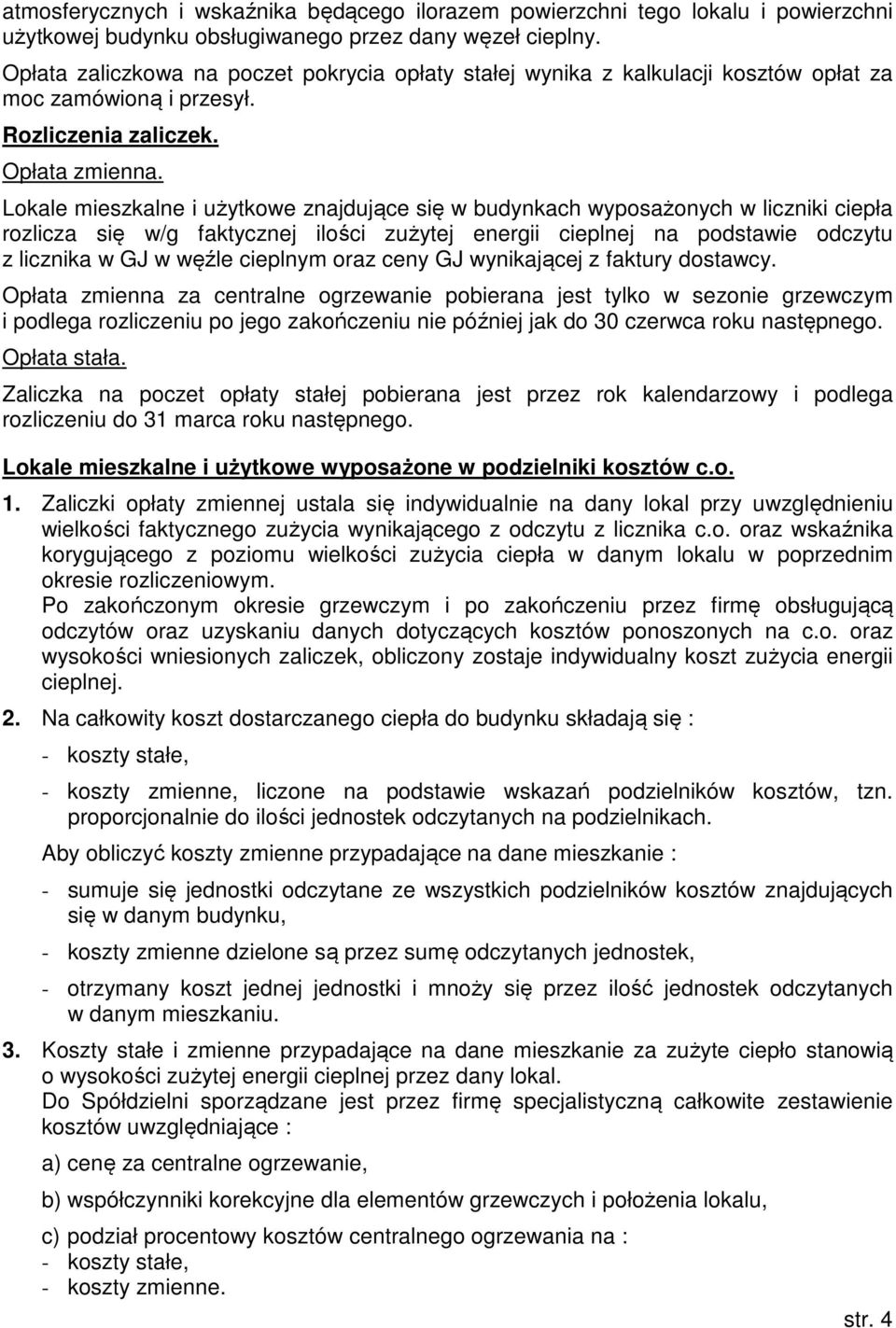 atmosferycznych i wskaźnika będącego ilorazem powierzchni tego lokalu i powierzchni użytkowej budynku obsługiwanego przez dany węzeł cieplny.

Opłata zaliczkowa na poczet pokrycia opłaty stałej wynika z kalkulacji kosztów opłat za moc zamówioną i przesył.

Rozliczenia zaliczek.

Opłata zmienna.

Lokale mieszkalne i użytkowe znajdujące się w budynkach wyposażonych w liczniki ciepła rozlicza się w/g faktycznej ilości zużytej energii cieplnej na podstawie odczytu z licznika w GJ w węźle cieplnym oraz ceny GJ wynikającej z faktury dostawcy.

Opłata zmienna za centralne ogrzewanie pobierana jest tylko w sezonie grzewczym i podlega rozliczeniu po jego zakończeniu nie później jak do 30 czerwca roku następnego.

Opłata stała.

Zaliczka na poczet opłaty stałej pobierana jest przez rok kalendarzowy i podlega rozliczeniu do 31 marca roku następnego.

Lokale mieszkalne i użytkowe wyposażone w podzielniki kosztów c.o.

1. Zaliczki opłaty zmiennej ustala się indywidualnie na dany lokal przy uwzględnieniu wielkości faktycznego zużycia wynikającego z odczytu z licznika c.o. oraz wskaźnika korygującego z poziomu wielkości zużycia ciepła w danym lokalu w poprzednim okresie rozliczeniowym.
Po zakończonym okresie grzewczym i po zakończeniu przez firmę obsługującą odczytów oraz uzyskaniu danych dotyczących kosztów ponoszonych na c.o. oraz wysokości wniesionych zaliczek, obliczony zostaje indywidualny koszt zużycia energii cieplnej.

2. Na całkowity koszt dostarczanego ciepła do budynku składają się :

- koszty stałe,

- koszty zmienne, liczone na podstawie wskazań podzielników kosztów, tzn. proporcjonalnie do ilości jednostek odczytanych na podzielnikach.

Aby obliczyć koszty zmienne przypadające na dane mieszkanie :

- sumuje się jednostki odczytane ze wszystkich podzielników kosztów znajdujących się w danym budynku,

- koszty zmienne dzielone są przez sumę odczytanych jednostek,

- otrzymany koszt jednej jednostki i mnoży się przez ilość jednostek odczytanych w danym mieszkaniu.

3. Koszty stałe i zmienne przypadające na dane mieszkanie za zużyte ciepło stanowią o wysokości zużytej energii cieplnej przez dany lokal.
Do Spółdzielni sporządzane jest przez firmę specjalistyczną całkowite zestawienie kosztów uwzględniające :

a) cenę za centralne ogrzewanie,

b) współczynniki korekcyjne dla elementów grzewczych i położenia lokalu,

c) podział procentowy kosztów centralnego ogrzewania na :
- koszty stałe,
- koszty zmienne.

str. 4